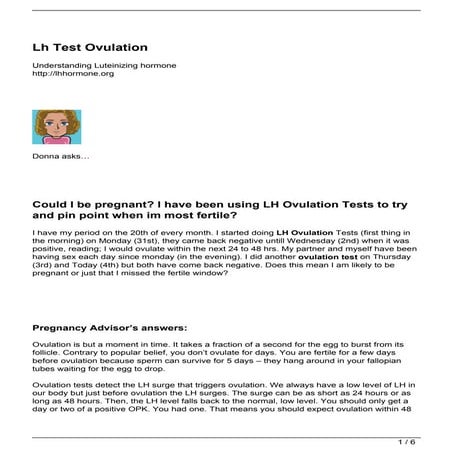 Lh Test Ovulation

Understanding Luteinizing hormone
http://lhhormone.org

Donna asks…

Could I be pregnant? I have been using LH Ovulation Tests to try and pin point when im most fertile?

I have my period on the 20th of every month. I started doing LH Ovulation Tests (first thing in the morning) on Monday (31st), they came back negative untill Wednesday (2nd) when it was positive, reading; I would ovulate within the next 24 to 48 hrs. My partner and myself have been having sex each day since monday (in the evening). I did another ovulation test on Thursday (3rd) and Today (4th) but both have come back negative. Does this mean I am likely to be pregnant or just that I missed the fertile window?

Pregnancy Advisor's answers:

Ovulation is but a moment in time. It takes a fraction of a second for the egg to burst from its follicle. Contrary to popular belief, you don't ovulate for days. You are fertile for a few days before ovulation because sperm can survive for 5 days – they hang around in your fallopian tubes waiting for the egg to drop.

Ovulation tests detect the LH surge that triggers ovulation. We always have a low level of LH in our body but just before ovulation the LH surges. The surge can be as short as 24 hours or as long as 48 hours. Then, the LH level falls back to the normal, low level. You should only get a day or two of a positive OPK. You had one. That means you should expect ovulation within 48

1 / 6